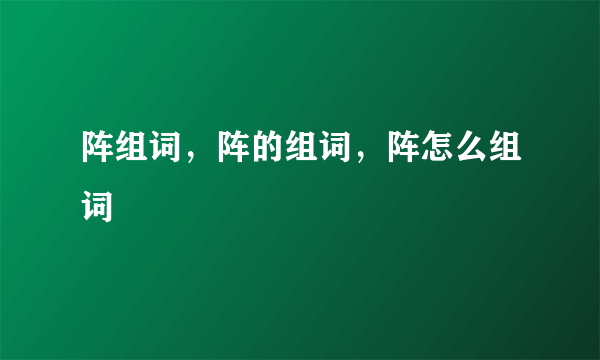 阵组词，阵的组词，阵怎么组词